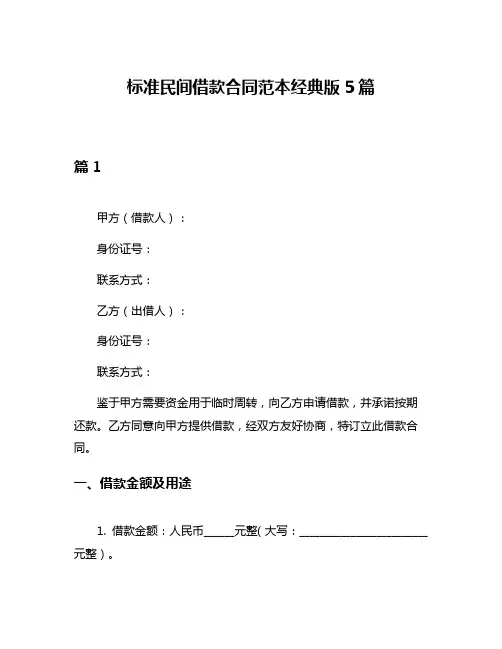 标准民间借款合同范本经典版 5 篇

篇 1

甲方（借款人）：

身份证号：

联系方式：

乙方（出借人）：

身份证号：

联系方式：

鉴于甲方需要资金用于临时周转，向乙方申请借款，并承诺按期还款。乙方同意向甲方提供借款，经双方友好协商，特订立此借款合同。

一、借款金额及用途

1. 借款金额：人民币______元整(大写：________________________元整）。